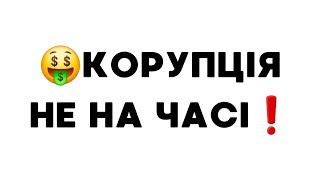 🤑КОРУПЦІЯ
НЕ НА ЧАСІ❗